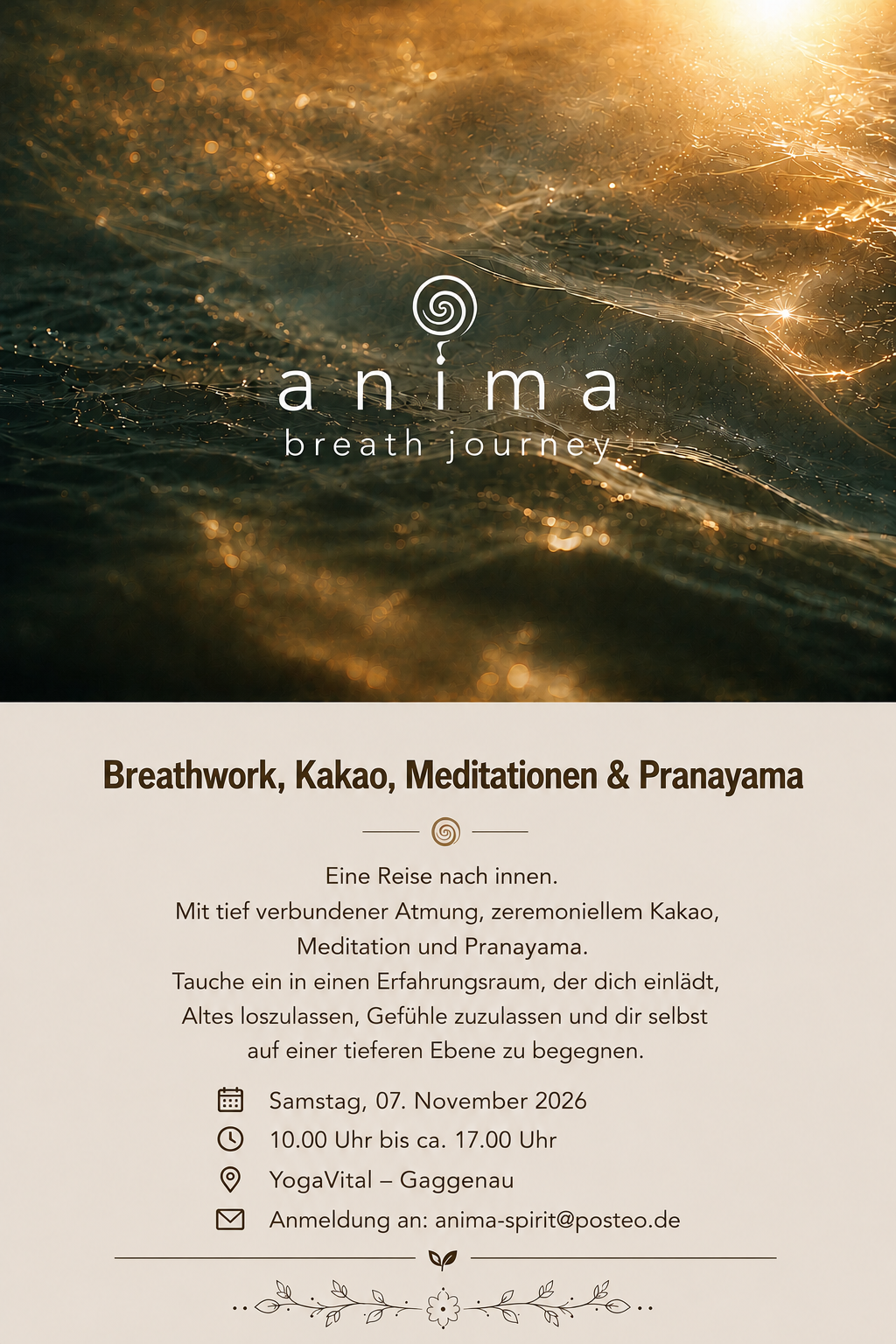 anima
breath journey

Breathwork, Kakao, Meditationen & Pranayama

Eine Reise nach innen.
Mit tief verbundener Atmung, zeremoniellem Kakao, Meditation und Pranayama.
Tauche ein in einen Erfahrungsraum, der dich einlädt, Altes loszulassen, Gefühle zuzulassen und dir selbst auf einer tieferen Ebene zu begegnen.

Samstag, 07. November 2026
10.00 Uhr bis ca. 17.00 Uhr
YogaVital – Gaggenau
Anmeldung an: anima-spirit@posteo.de